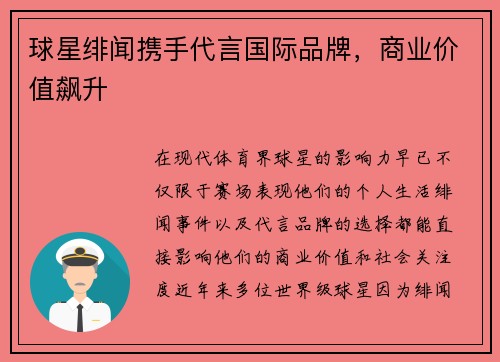 球星绯闻携手代言国际品牌，商业价值飙升

在现代体育界球星的影响力早已不仅限于赛场表现他们的个人生活绯闻事件以及代言品牌的选择都能直接影响他们的商业价值和社会关注度近年来多位世界级球星因为绯闻